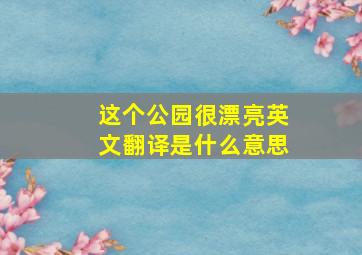 这个公园很漂亮英文翻译是什么意思